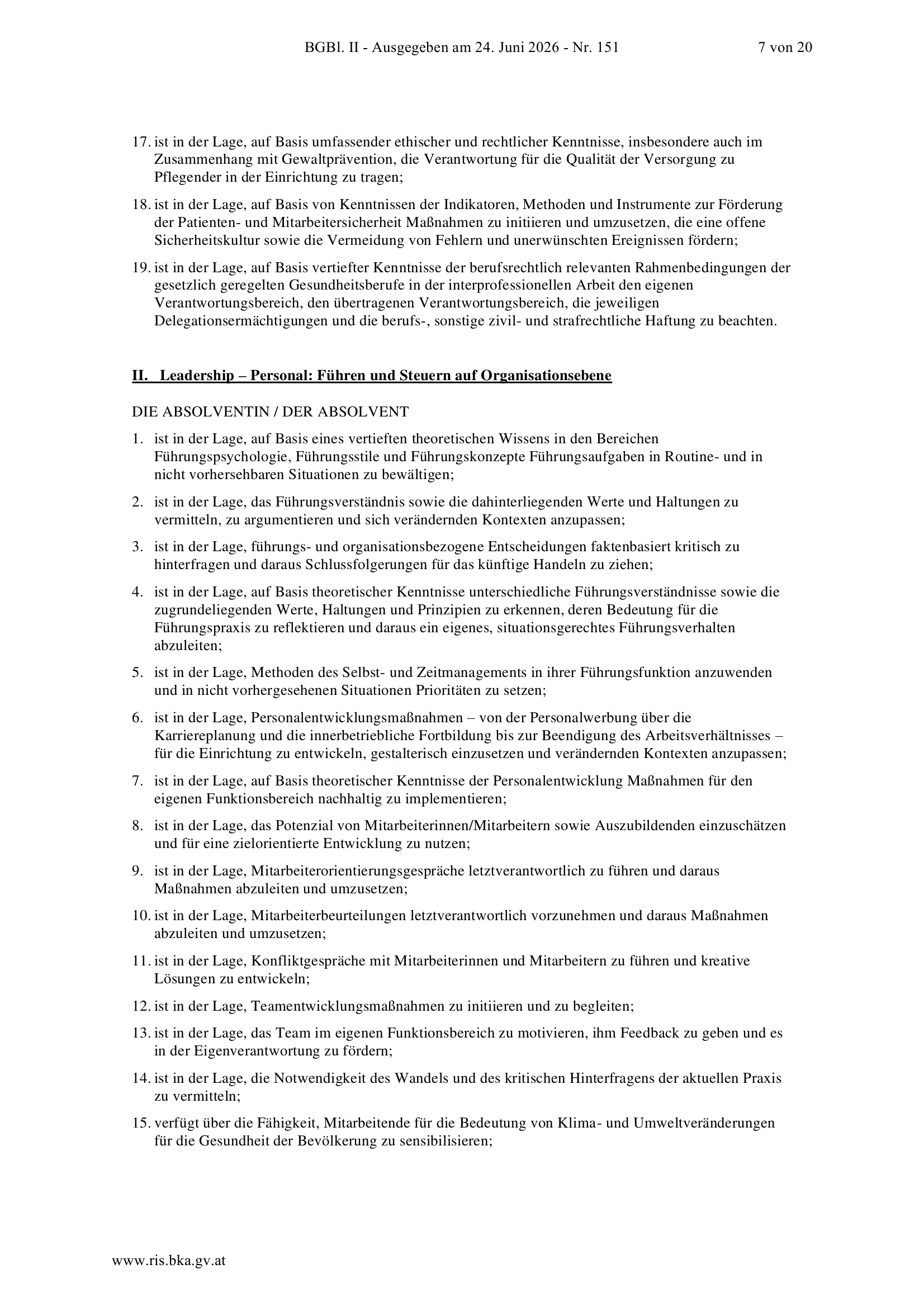 BGBl. II - Ausgegeben am 24. Juni 2026 - Nr. 151 7 von 20

17. ist in der Lage, auf Basis umfassender ethischer und rechtlicher Kenntnisse, insbesondere auch im Zusammenhang mit Gewaltprävention, die Verantwortung für die Qualität der Versorgung zu Pflegender in der Einrichtung zu tragen;

18. ist in der Lage, auf Basis von Kenntnissen der Indikatoren, Methoden und Instrumente zur Förderung der Patienten- und Mitarbeitersicherheit Maßnahmen zu initiieren und umzusetzen, die eine offene Sicherheitskultur sowie die Vermeidung von Fehlern und unerwünschten Ereignissen fördern;

19. ist in der Lage, auf Basis vertiefter Kenntnisse der berufsrechtlich relevanten Rahmenbedingungen der gesetzlich geregelten Gesundheitsberufe in der interprofessionellen Arbeit den eigenen Verantwortungsbereich, den übertragenen Verantwortungsbereich, die jeweiligen Delegationsermächtigungen und die berufs-, sonstige zivil- und strafrechtliche Haftung zu beachten.

II. Leadership – Personal: Führen und Steuern auf Organisationsebene

DIE ABSOLVENTIN / DER ABSOLVENT

1. ist in der Lage, auf Basis eines vertieften theoretischen Wissens in den Bereichen Führungspsychologie, Führungsstile und Führungskonzepte Führungsaufgaben in Routine- und in nicht vorhersehbaren Situationen zu bewältigen;

2. ist in der Lage, das Führungsverständnis sowie die dahinterliegenden Werte und Haltungen zu vermitteln, zu argumentieren und sich verändernden Kontexten anzupassen;

3. ist in der Lage, führungs- und organisationsbezogene Entscheidungen faktenbasiert kritisch zu hinterfragen und daraus Schlussfolgerungen für das künftige Handeln zu ziehen;

4. ist in der Lage, auf Basis theoretischer Kenntnisse unterschiedliche Führungsverständnisse sowie die zugrundeliegenden Werte, Haltungen und Prinzipien zu erkennen, deren Bedeutung für die Führungspraxis zu reflektieren und daraus ein eigenes, situationsgerechtes Führungsverhalten abzuleiten;

5. ist in der Lage, Methoden des Selbst- und Zeitmanagements in ihrer Führungsfunktion anzuwenden und in nicht vorhergesehenen Situationen Prioritäten zu setzen;

6. ist in der Lage, Personalentwicklungsmaßnahmen – von der Personalwerbung über die Karriereplanung und die innerbetriebliche Fortbildung bis zur Beendigung des Arbeitsverhältnisses – für die Einrichtung zu entwickeln, gestalterisch einzusetzen und verändernden Kontexten anzupassen;

7. ist in der Lage, auf Basis theoretischer Kenntnisse der Personalentwicklung Maßnahmen für den eigenen Funktionsbereich nachhaltig zu implementieren;

8. ist in der Lage, das Potenzial von Mitarbeiterinnen/Mitarbeitern sowie Auszubildenden einzuschätzen und für eine zielorientierte Entwicklung zu nutzen;

9. ist in der Lage, Mitarbeiterorientierungsgespräche letztverantwortlich zu führen und daraus Maßnahmen abzuleiten und umzusetzen;

10. ist in der Lage, Mitarbeiterbeurteilungen letztverantwortlich vorzunehmen und daraus Maßnahmen abzuleiten und umzusetzen;

11. ist in der Lage, Konfliktgespräche mit Mitarbeiterinnen und Mitarbeitern zu führen und kreative Lösungen zu entwickeln;

12. ist in der Lage, Teamentwicklungsmaßnahmen zu initiieren und zu begleiten;

13. ist in der Lage, das Team im eigenen Funktionsbereich zu motivieren, ihm Feedback zu geben und es in der Eigenverantwortung zu fördern;

14. ist in der Lage, die Notwendigkeit des Wandels und des kritischen Hinterfragens der aktuellen Praxis zu vermitteln;

15. verfügt über die Fähigkeit, Mitarbeitende für die Bedeutung von Klima- und Umweltveränderungen für die Gesundheit der Bevölkerung zu sensibilisieren;

www.ris.bka.gv.at